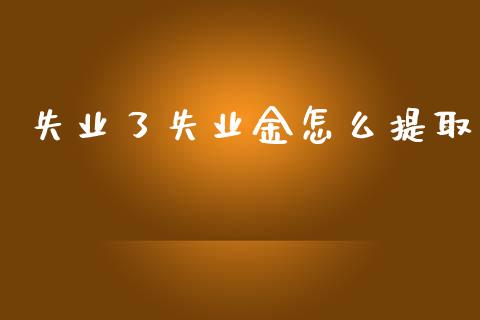 失业了失业金怎么提取